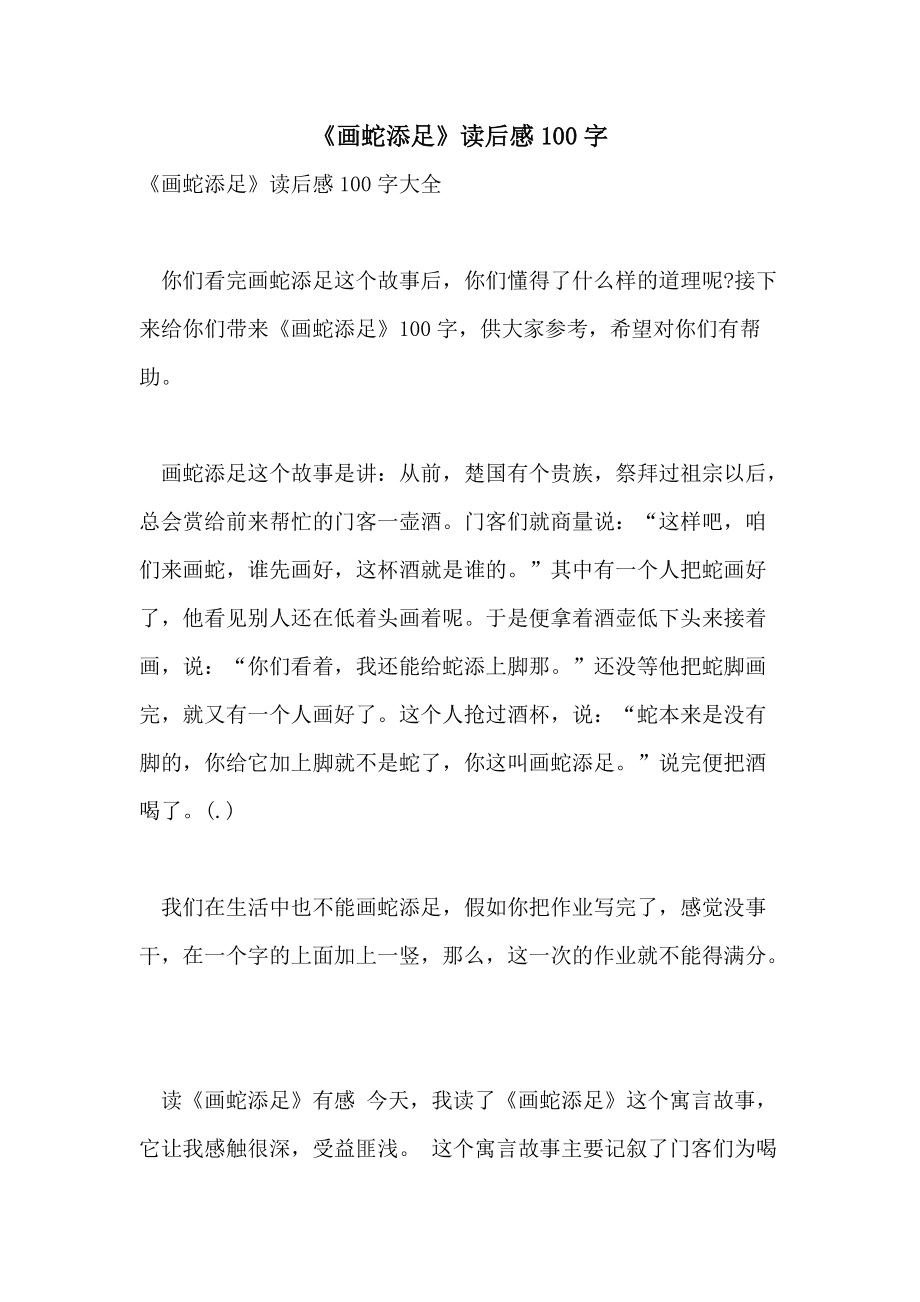 《画蛇添足》读后感 100 字

《画蛇添足》读后感 100 字大全

你们看完画蛇添足这个故事后，你们懂得了什么样的道理呢?接下来给你们带来《画蛇添足》100 字，供大家参考，希望对你们有帮助。

画蛇添足这个故事是讲：从前，楚国有个贵族，祭拜过祖宗以后，总会赏给前来帮忙的门客一壶酒。门客们就商量说：“这样吧，咱们来画蛇，谁先画好，这杯酒就是谁的。”其中有一个人把蛇画好了，他看见别人还在低着头画着呢。于是便拿着酒壶低下头来接着画，说：“你们看着，我还能给蛇添上脚那。”还没等他把蛇脚画完，就又有一个人画好了。这个人抢过酒杯，说：“蛇本来是没有脚的，你给它加上脚就不是蛇了，你这叫画蛇添足。”说完便把酒喝了。(.)

我们在生活中也不能画蛇添足，假如你把作业写完了，感觉没事干，在一个字的上面加上一竖，那么，这一次的作业就不能得满分。

读《画蛇添足》有感 今天，我读了《画蛇添足》这个寓言故事，它让我感触很深，受益匪浅。 这个寓言故事主要记叙了门客们为喝